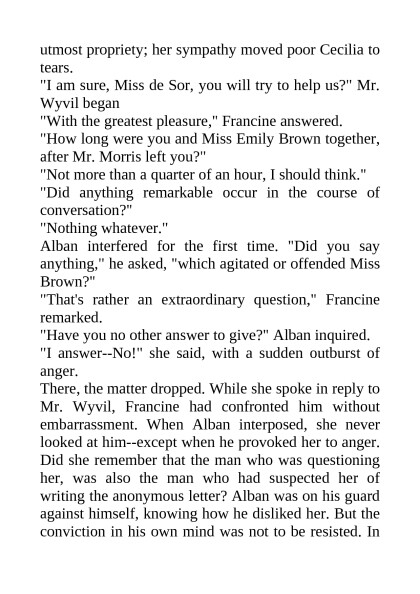 utmost propriety; her sympathy moved poor Cecilia to tears.

"I am sure, Miss de Sor, you will try to help us?" Mr. Wyvil began

"With the greatest pleasure," Francine answered.

"How long were you and Miss Emily Brown together, after Mr. Morris left you?"

"Not more than a quarter of an hour, I should think."

"Did anything remarkable occur in the course of conversation?"

"Nothing whatever."

Alban interfered for the first time. "Did you say anything," he asked, "which agitated or offended Miss Brown?"

"That's rather an extraordinary question," Francine remarked.

"Have you no other answer to give?" Alban inquired.

"I answer--No!" she said, with a sudden outburst of anger.

There, the matter dropped. While she spoke in reply to Mr. Wyvil, Francine had confronted him without embarrassment. When Alban interposed, she never looked at him--except when he provoked her to anger. Did she remember that the man who was questioning her, was also the man who had suspected her of writing the anonymous letter? Alban was on his guard against himself, knowing how he disliked her. But the conviction in his own mind was not to be resisted. In